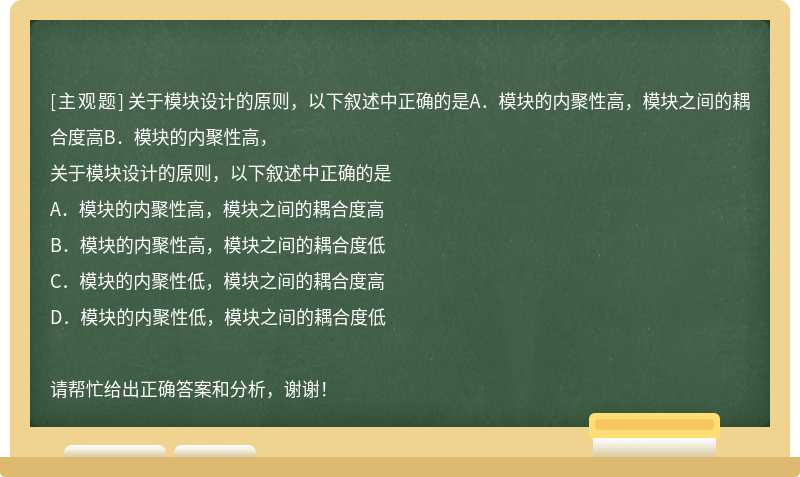 [主观题] 关于模块设计的原则，以下叙述中正确的是A．模块的内聚性高，模块之间的耦合度高B．模块的内聚性高，

关于模块设计的原则，以下叙述中正确的是

A．模块的内聚性高，模块之间的耦合度高

B．模块的内聚性高，模块之间的耦合度低

C．模块的内聚性低，模块之间的耦合度高

D．模块的内聚性低，模块之间的耦合度低

请帮忙给出正确答案和分析，谢谢！